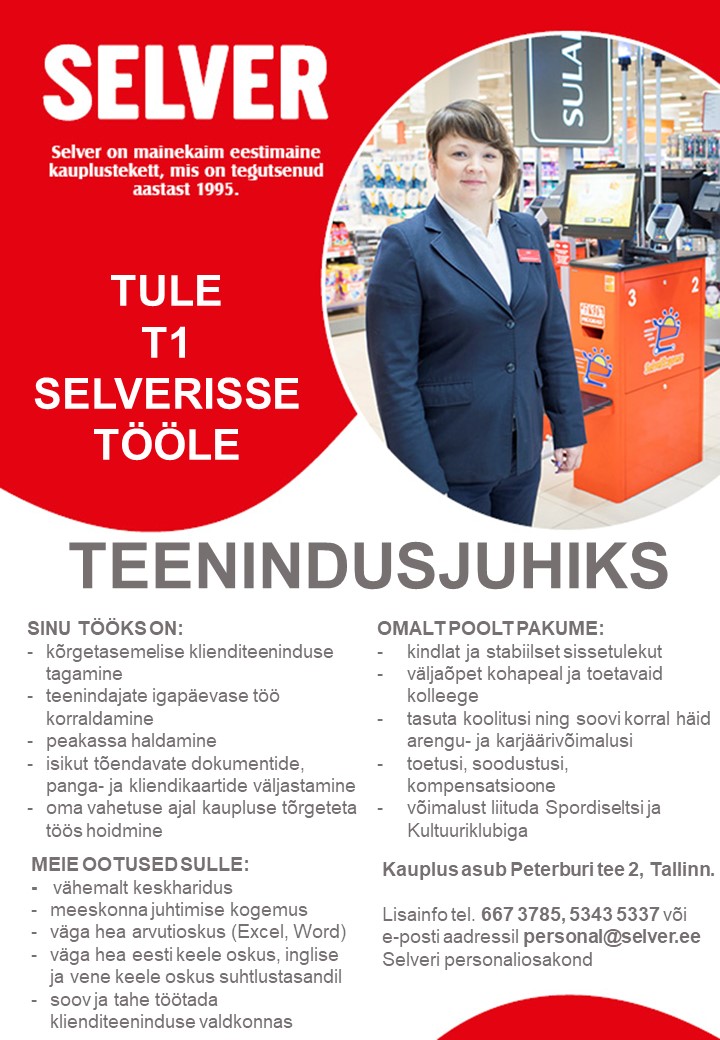 SELVER

Selver on mainekaim eestimaine kauplustekett, mis on tegutsenud aastast 1995.

TULE
T1
SELVERISSE
TÖÖLE

SULA

3
2

TEENINDUSJUHIKS

SINU TÖÖKS ON:
- kõrgetasemelise klienditeeninduse tagamine
- teenindajate igapäevase töö korraldamine
- peakassa haldamine
- isikut tõendavate dokumentide, panga- ja kliendikaartide väljastamine
- oma vahetuse ajal kaupluse tõrgeteta töös hoidmine

MEIE OOTUSED SULLE:
- vähemalt keskharidus
- meeskonna juhtimise kogemus
- väga hea arvutioskus (Excel, Word)
- väga hea eesti keele oskus, inglise ja vene keele oskus suhtlustasandil
- soov ja tahe töötada klienditeeninduse valdkonnas

OMALT POOLT PAKUME:
- kindlat ja stabiilset sissetulekut
- väljaõpet kohapeal ja toetavaid kolleege
- tasuta koolitusi ning soovi korral häid arengu- ja karjäärivõimalusi
- toetusi, soodustusi, kompensatsioone
- võimalust liituda Spordiseltsi ja Kultuuriklubiga

Kauplus asub Peterburi tee 2, Tallinn.

Lisainfo tel. 667 3785, 5343 5337 või e-posti aadressil personal@selver.ee
Selveri personaliosakond